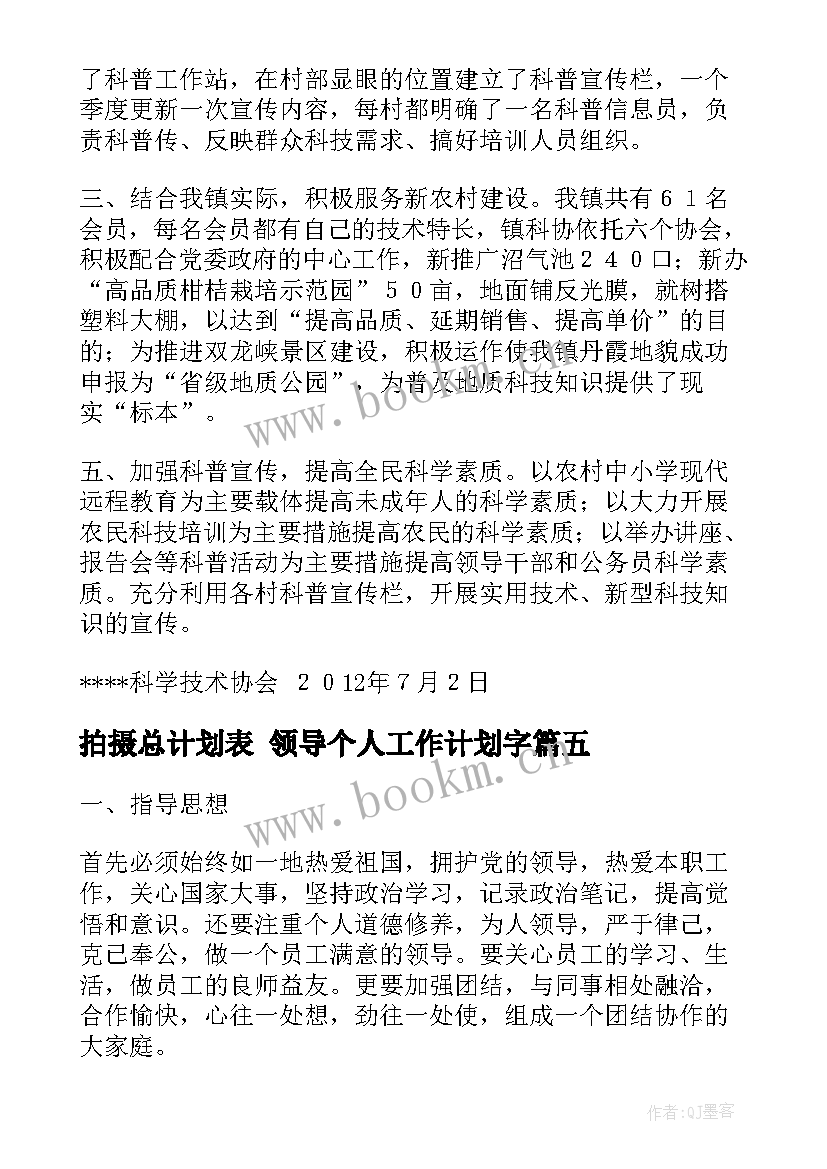 了科普工作站，在村部显眼的位置建立了科普宣传栏，一个季度更新一次宣传内容，每村都明确了一名科普信息员，负责科普传、反映群众科技需求、搞好培训人员组织。

三、结合我镇实际，积极服务新农村建设。我镇共有６１名会员，每名会员都有自己的技术特长，镇科协依托六个协会，积极配合党委政府的中心工作，新推广沼气池２４０口；新办“高品质柑桔栽培示范园”５０亩，地面铺反光膜，就树搭塑料大棚，以达到“提高品质、延期销售、提高单价”的目的；为推进双龙峡景区建设，积极运作使我镇丹霞地貌成功申报为“省级地质公园”，为普及地质科技知识提供了现实“标本”。

五、加强科普宣传，提高全民科学素质。以农村中小学现代远程教育为主要载体提高未成年人的科学素质；以大力开展农民科技培训为主要措施提高农民的科学素质；以举办讲座、报告会等科普活动为主要措施提高领导干部和公务员科学素质。充分利用各村科普宣传栏，开展实用技术、新型科技知识的宣传。

****科学技术协会 ２０12年7月2日

拍摄总计划表 领导个人工作计划字篇五

一、指导思想

首先必须始终如一地热爱祖国，拥护党的领导，热爱本职工作，关心国家大事，坚持政治学习，记录政治笔记，提高觉悟和意识。还要注重个人道德修养，为人领导，严于律己，克己奉公，做一个员工满意的领导。要关心员工的学习、生活，做员工的良师益友。更要加强团结，与同事相处融洽，合作愉快，心往一处想，劲往一处使，组成一个团结协作的大家庭。

www.bookm.cn

www.bookm.cn

作者:QJ墨客